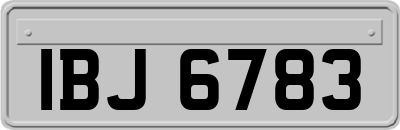 IBJ 6783